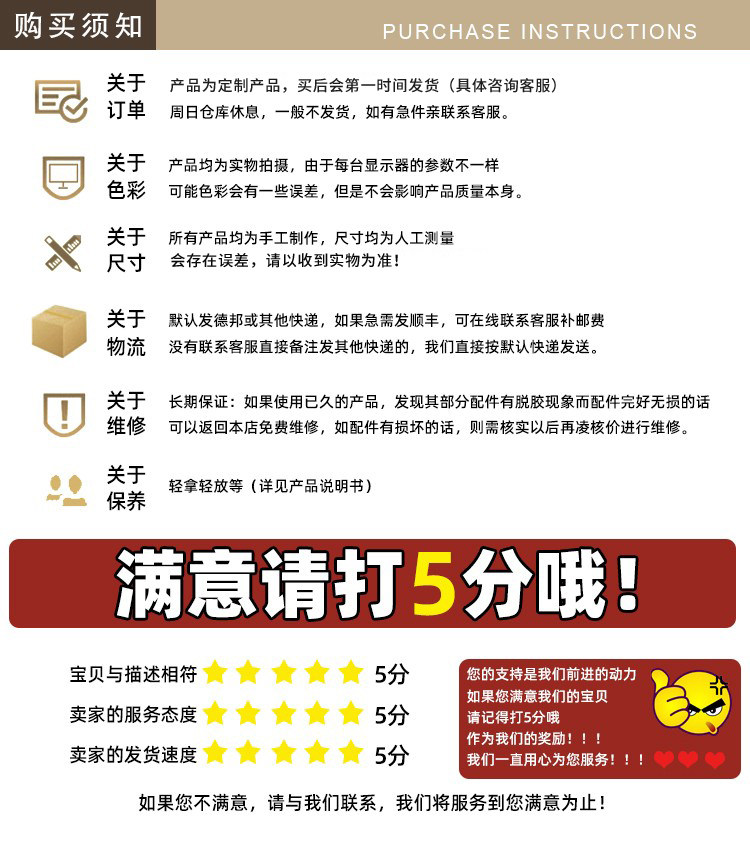 购买须知

PURCHASE INSTRUCTIONS

关于订单
产品为定制产品，买后会第一时间发货（具体咨询客服）
周日仓库休息，一般不发货，如有急件亲联系客服。

关于色彩
产品均为实物拍摄，由于每台显示器的参数不一样
可能色彩会有一些误差，但是不会影响产品质量本身。

关于尺寸
所有产品均为手工制作，尺寸均为人工测量
会存在误差，请以收到实物为准！

关于物流
默认发德邦或其他快递，如果急需发顺丰，可在线联系客服补邮费
没有联系客服直接备注发其他快递的，我们直接按默认快递发送。

关于维修
长期保证：如果使用已久的产品，发现其部分配件有脱胶现象而配件完好无损的话
可以返回本店免费维修，如配件有损坏的话，则需核实以后再凌核价进行维修。

关于保养
轻拿轻放等（详见产品说明书）

满意请打5分哦！

宝贝与描述相符 5分
卖家的服务态度 5分
卖家的发货速度 5分

您的支持是我们前进的动力
如果您满意我们的宝贝
请记得打5分哦
作为我们的奖励！！！
我们一直用心为您服务！！！

如果您不满意，请与我们联系，我们将服务到您满意为止！